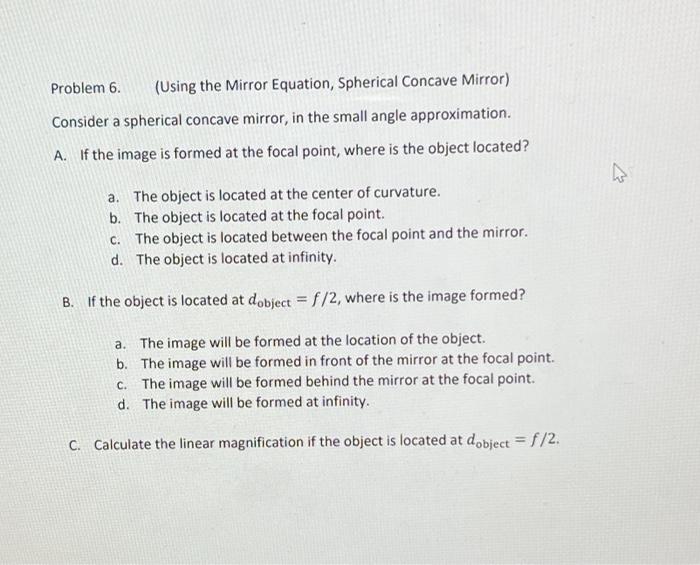 Problem 6. (Using the Mirror Equation, Spherical Concave Mirror)

Consider a spherical concave mirror, in the small angle approximation.

A. If the image is formed at the focal point, where is the object located?

a. The object is located at the center of curvature.
b. The object is located at the focal point.
c. The object is located between the focal point and the mirror.
d. The object is located at infinity.

B. If the object is located at $d_{\text{object}} = f/2$, where is the image formed?

a. The image will be formed at the location of the object.
b. The image will be formed in front of the mirror at the focal point.
c. The image will be formed behind the mirror at the focal point.
d. The image will be formed at infinity.

C. Calculate the linear magnification if the object is located at $d_{\text{object}} = f/2$.